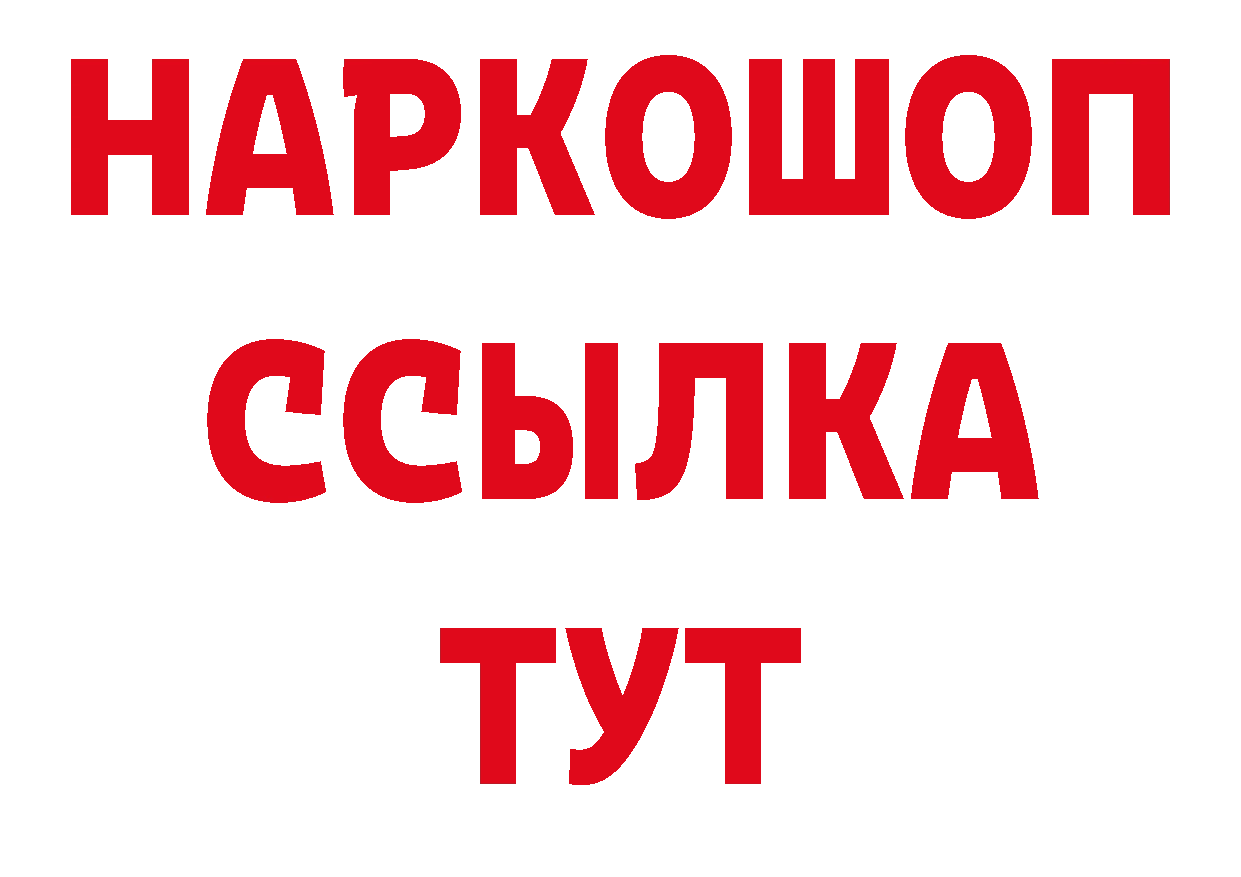 НАРКОШОП
ССЫЛКА
ТУТ